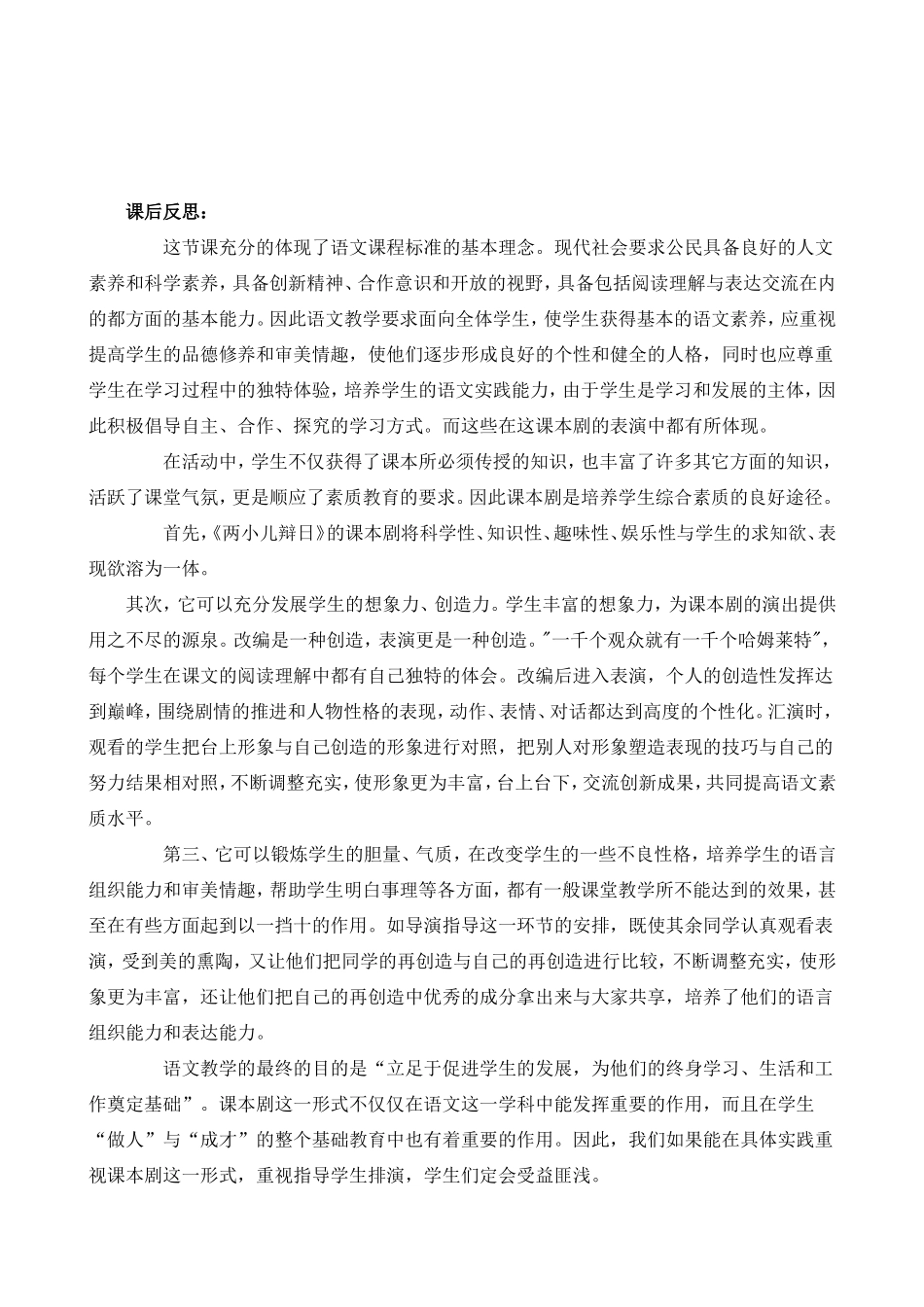 课后反思：

这节课充分的体现了语文课程标准的基本理念。现代社会要求公民具备良好的人文素养和科学素养，具备创新精神、合作意识和开放的视野，具备包括阅读理解与表达交流在内的都方面的基本能力。因此语文教学要求面向全体学生，使学生获得基本的语文素养，应重视提高学生的品德修养和审美情趣，使他们逐步形成良好的个性和健全的人格，同时也应尊重学生在学习过程中的独特体验，培养学生的语文实践能力，由于学生是学习和发展的主体，因此积极倡导自主、合作、探究的学习方式。而这些在这课本剧的表演中都有所体现。

在活动中，学生不仅获得了课本所必须传授的知识，也丰富了许多其它方面的知识，活跃了课堂气氛，更是顺应了素质教育的要求。因此课本剧是培养学生综合素质的良好途径。

首先，《两小儿辩日》的课本剧将科学性、知识性、趣味性、娱乐性与学生的求知欲、表现欲溶为一体。

其次，它可以充分发展学生的想象力、创造力。学生丰富的想象力，为课本剧的演出提供用之不尽的源泉。改编是一种创造，表演更是一种创造。"一千个观众就有一千个哈姆莱特"，每个学生在课文的阅读理解中都有自己独特的体会。改编后进入表演，个人的创造性发挥达到巅峰，围绕剧情的推进和人物性格的表现，动作、表情、对话都达到高度的个性化。汇演时，观看的学生把台上形象与自己创造的形象进行对照，把别人对形象塑造表现的技巧与自己的努力结果相对照，不断调整充实，使形象更为丰富，台上台下，交流创新成果，共同提高语文素质水平。

第三、它可以锻炼学生的胆量、气质，在改变学生的一些不良性格，培养学生的语言组织能力和审美情趣，帮助学生明白事理等各方面，都有一般课堂教学所不能达到的效果，甚至在有些方面起到以一挡十的作用。如导演指导这一环节的安排，既使其余同学认真观看表演，受到美的熏陶，又让他们把同学的再创造与自己的再创造进行比较，不断调整充实，使形象更为丰富，还让他们把自己的再创造中优秀的成分拿出来与大家共享，培养了他们的语言组织能力和表达能力。

语文教学的最终的目的是“立足于促进学生的发展，为他们的终身学习、生活和工作奠定基础”。课本剧这一形式不仅仅在语文这一学科中能发挥重要的作用，而且在学生“做人”与“成才”的整个基础教育中也有着重要的作用。因此，我们如果能在具体实践重视课本剧这一形式，重视指导学生排演，学生们定会受益匪浅。